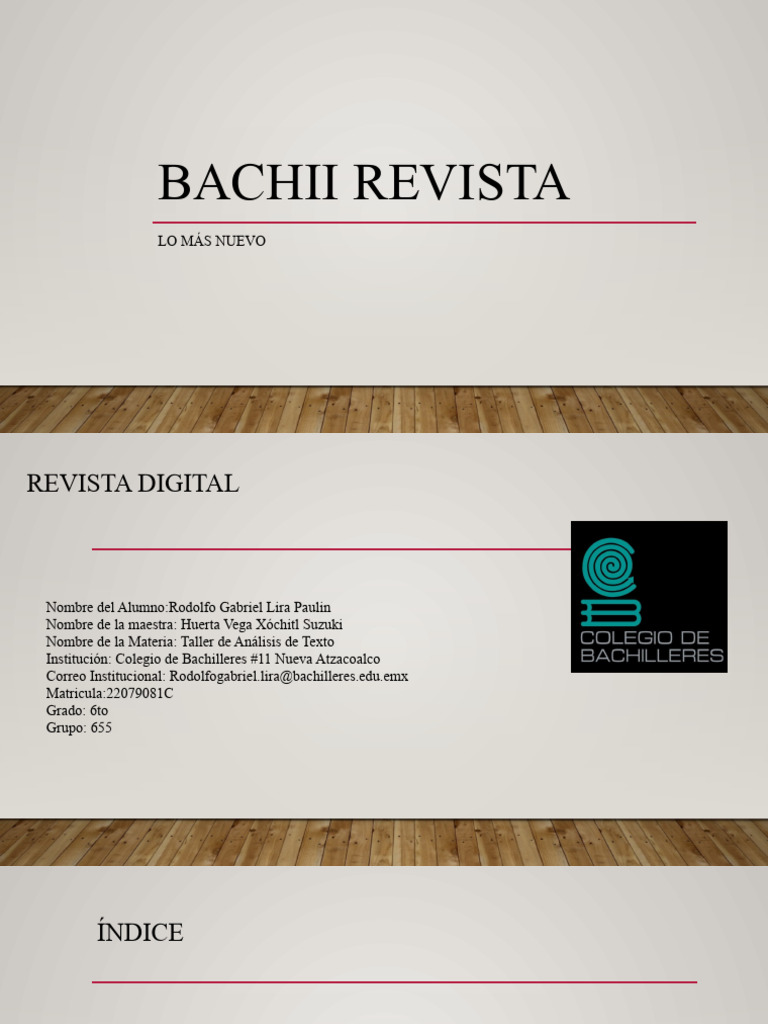 BACHII REVISTA

LO MÁS NUEVO

REVISTA DIGITAL

Nombre del Alumno:Rodolfo Gabriel Lira Paulin
Nombre de la maestra: Huerta Vega Xóchitl Suzuki
Nombre de la Materia: Taller de Análisis de Texto
Institución: Colegio de Bachilleres #11 Nueva Atzacoalco
Correo Institucional: Rodolfogabriel.lira@bachilleres.edu.emx
Matricula:22079081C
Grado: 6to
Grupo: 655

COLEGIO DE
BACHILLERES

ÍNDICE